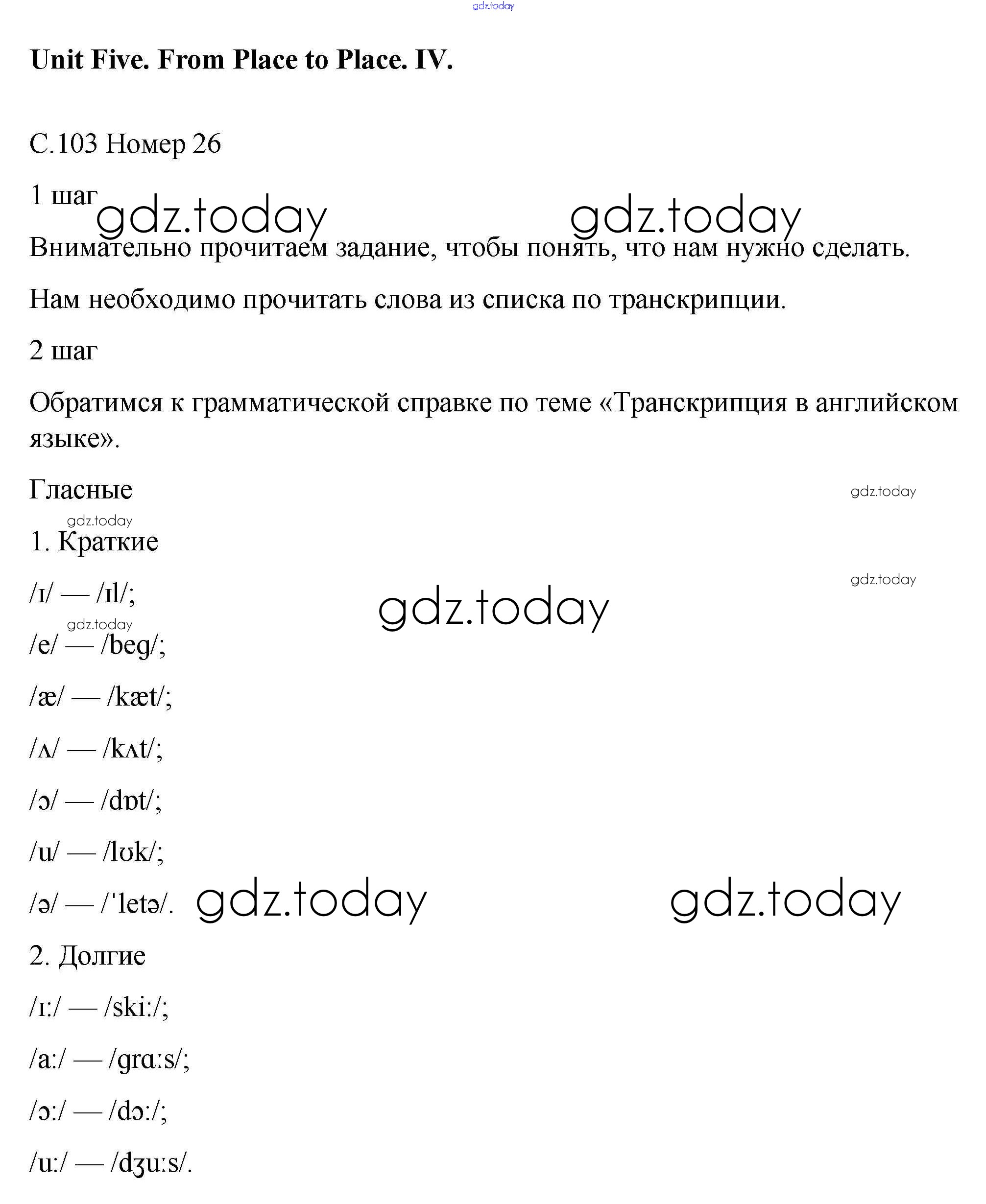 gdz.today

Unit Five. From Place to Place. IV.

С.103 Номер 26

1 шаг gdz.today gdz.today

Внимательно прочитаем задание, чтобы понять, что нам нужно сделать.

Нам необходимо прочитать слова из списка по транскрипции.

2 шаг

Обратимся к грамматической справке по теме «Транскрипция в английском языке».

Гласные gdz.today

gdz.today

1. Краткие gdz.today

/ɪ/ — /ɪl/; gdz.today

gdz.today

/e/ — /beg/;

/æ/ — /kæt/;

/ʌ/ — /kʌt/;

/ɔ/ — /dɒt/;

/u/ — /lʊk/;

/ə/ — /ˈletə/. gdz.today gdz.today

2. Долгие

/ɪ:/ — /ski:/;

/a:/ — /grɑ:s/;

/ɔ:/ — /dɔ:/;

/u:/ — /dʒu:s/.